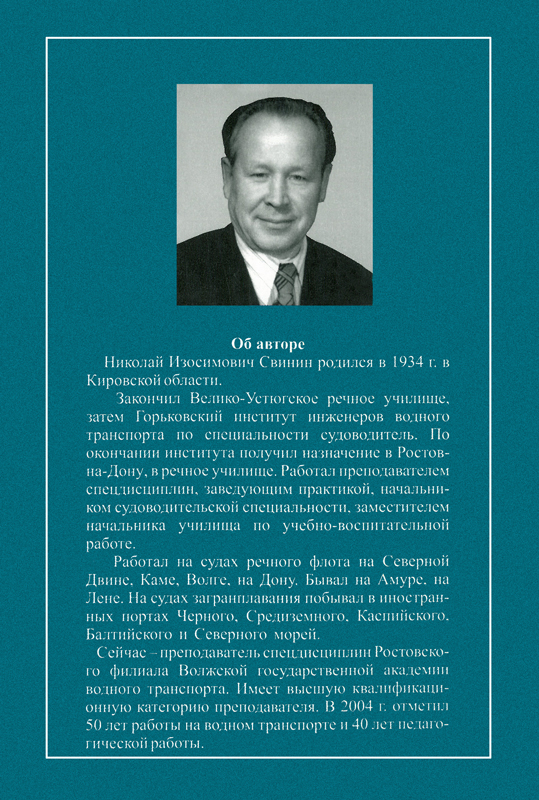 Об авторе

Николай Изосимович Свинин родился в 1934 г. в Кировской области.

Закончил Велико-Устюгское речное училище, затем Горьковский институт инженеров водного транспорта по специальности судоводитель. По окончании института получил назначение в Ростов-на-Дону, в речное училище. Работал преподавателем спецдисциплин, заведующим практикой, начальником судоводительской специальности, заместителем начальника училища по учебно-воспитательной работе.

Работал на судах речного флота на Северной Двине, Каме, Волге, на Дону. Бывал на Амуре, на Лене. На судах загранплавания побывал в иностранных портах Черного, Средиземного, Каспийского, Балтийского и Северного морей.

Сейчас – преподаватель спецдисциплин Ростовского филиала Волжской государственной академии водного транспорта. Имеет высшую квалификационную категорию преподавателя. В 2004 г. отметил 50 лет работы на водном транспорте и 40 лет педагогической работы.